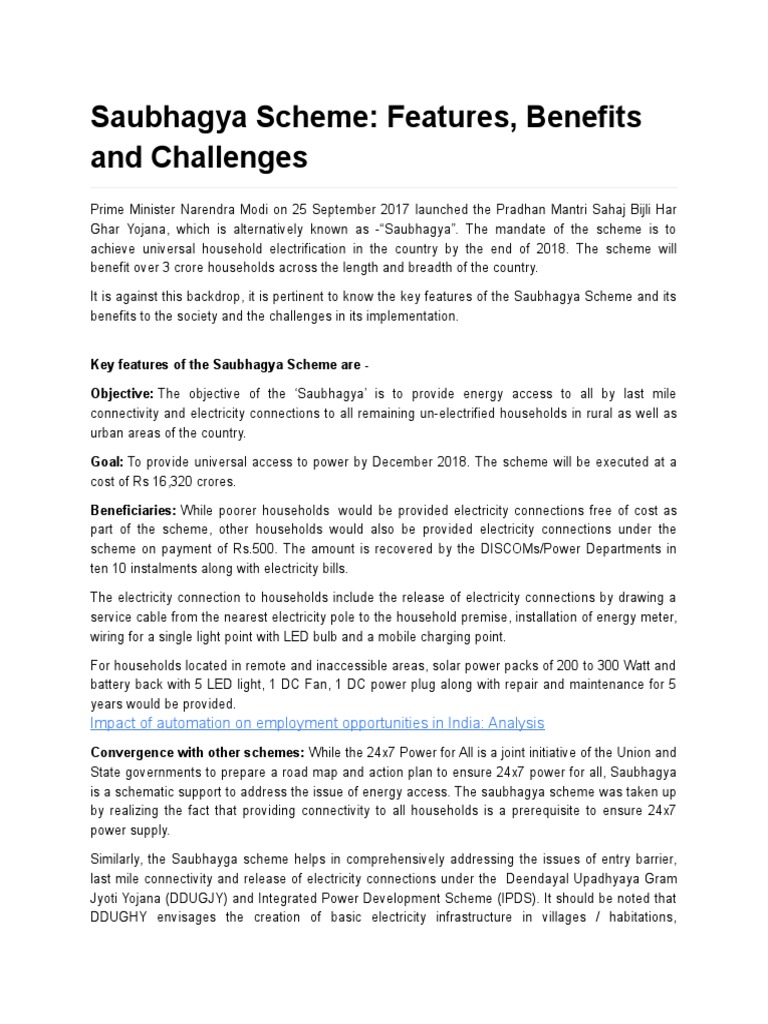 Saubhagya Scheme: Features, Benefits and Challenges

Prime Minister Narendra Modi on 25 September 2017 launched the Pradhan Mantri Sahaj Bijli Har Ghar Yojana, which is alternatively known as -"Saubhagya". The mandate of the scheme is to achieve universal household electrification in the country by the end of 2018. The scheme will benefit over 3 crore households across the length and breadth of the country.

It is against this backdrop, it is pertinent to know the key features of the Saubhagya Scheme and its benefits to the society and the challenges in its implementation.

Key features of the Saubhagya Scheme are -

Objective: The objective of the 'Saubhagya' is to provide energy access to all by last mile connectivity and electricity connections to all remaining un-electrified households in rural as well as urban areas of the country.

Goal: To provide universal access to power by December 2018. The scheme will be executed at a cost of Rs 16,320 crores.

Beneficiaries: While poorer households would be provided electricity connections free of cost as part of the scheme, other households would also be provided electricity connections under the scheme on payment of Rs.500. The amount is recovered by the DISCOMs/Power Departments in ten 10 instalments along with electricity bills.

The electricity connection to households include the release of electricity connections by drawing a service cable from the nearest electricity pole to the household premise, installation of energy meter, wiring for a single light point with LED bulb and a mobile charging point.

For households located in remote and inaccessible areas, solar power packs of 200 to 300 Watt and battery back with 5 LED light, 1 DC Fan, 1 DC power plug along with repair and maintenance for 5 years would be provided.

Impact of automation on employment opportunities in India: Analysis

Convergence with other schemes: While the 24x7 Power for All is a joint initiative of the Union and State governments to prepare a road map and action plan to ensure 24x7 power for all, Saubhagya is a schematic support to address the issue of energy access. The saubhagya scheme was taken up by realizing the fact that providing connectivity to all households is a prerequisite to ensure 24x7 power supply.

Similarly, the Saubhayga scheme helps in comprehensively addressing the issues of entry barrier, last mile connectivity and release of electricity connections under the Deendayal Upadhyaya Gram Jyoti Yojana (DDUGJY) and Integrated Power Development Scheme (IPDS). It should be noted that DDUGHY envisages the creation of basic electricity infrastructure in villages / habitations,